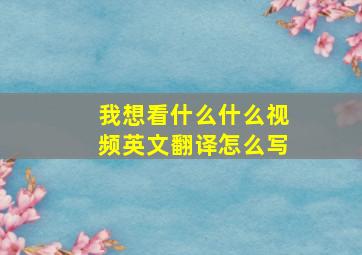 我想看什么什么视频英文翻译怎么写